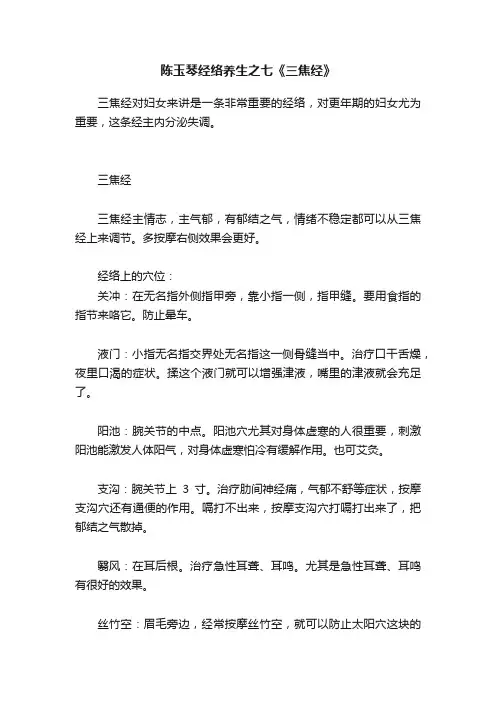 陈玉琴经络养生之七《三焦经》

三焦经对妇女来讲是一条非常重要的经络，对更年期的妇女尤为重要，这条经主内分泌失调。

三焦经

三焦经主情志，主气郁，有郁结之气，情绪不稳定都可以从三焦经上来调节。多按摩右侧效果会更好。

经络上的穴位：

关冲：在无名指外侧指甲旁，靠小指一侧，指甲缝。要用食指的指节来咯它。防止晕车。

液门：小指无名指交界处无名指这一侧骨缝当中。治疗口干舌燥，夜里口渴的症状。揉这个液门就可以增强津液，嘴里的津液就会充足了。

阳池：腕关节的中点。阳池穴尤其对身体虚寒的人很重要，刺激阳池能激发人体阳气，对身体虚寒怕冷有缓解作用。也可艾灸。

支沟：腕关节上 3 寸。治疗肋间神经痛，气郁不舒等症状，按摩支沟穴还有通便的作用。嗝打不出来，按摩支沟穴打嗝打出来了，把郁结之气散掉。

翳风：在耳后根。治疗急性耳聋、耳鸣。尤其是急性耳聋、耳鸣有很好的效果。

丝竹空：眉毛旁边，经常按摩丝竹空，就可以防止太阳穴这块的